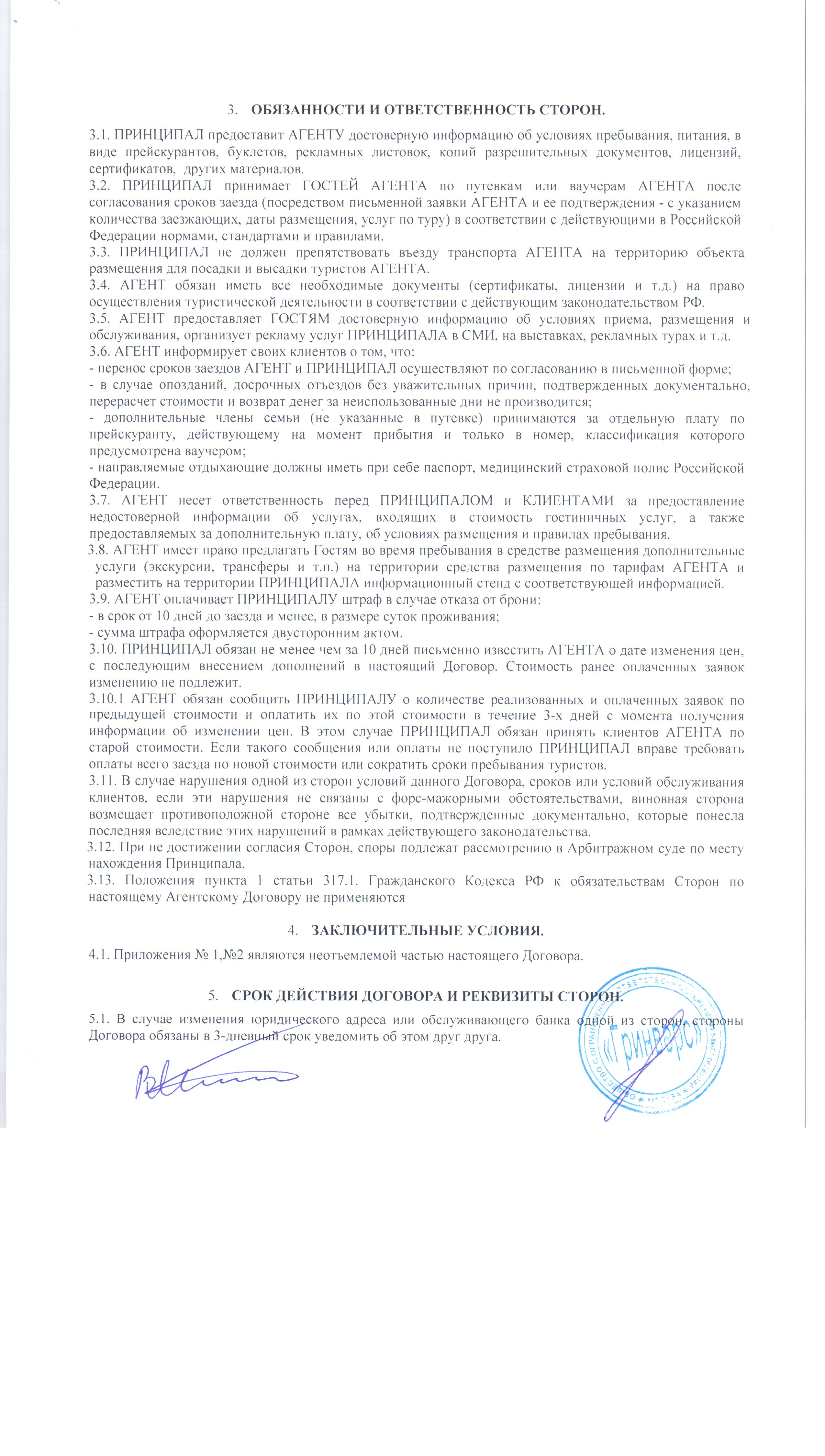 3. ОБЯЗАННОСТИ И ОТВЕТСТВЕННОСТЬ СТОРОН.

3.1. ПРИНЦИПАЛ предоставит АГЕНТУ достоверную информацию об условиях пребывания, питания, в виде прейскурантов, буклетов, рекламных листовок, копий разрешительных документов, лицензий, сертификатов, других материалов.
3.2. ПРИНЦИПАЛ принимает ГОСТЕЙ АГЕНТА по путевкам или ваучерам АГЕНТА после согласования сроков заезда (посредством письменной заявки АГЕНТА и ее подтверждения - с указанием количества заезжающих, даты размещения, услуг по туру) в соответствии с действующими в Российской Федерации нормами, стандартами и правилами.
3.3. ПРИНЦИПАЛ не должен препятствовать въезду транспорта АГЕНТА на территорию объекта размещения для посадки и высадки туристов АГЕНТА.
3.4. АГЕНТ обязан иметь все необходимые документы (сертификаты, лицензии и т.д.) на право осуществления туристической деятельности в соответствии с действующим законодательством РФ.
3.5. АГЕНТ предоставляет ГОСТЯМ достоверную информацию об условиях приема, размещения и обслуживания, организует рекламу услуг ПРИНЦИПАЛА в СМИ, на выставках, рекламных турах и т.д.
3.6. АГЕНТ информирует своих клиентов о том, что:
- перенос сроков заездов АГЕНТ и ПРИНЦИПАЛ осуществляют по согласованию в письменной форме;
- в случае опозданий, досрочных отъездов без уважительных причин, подтвержденных документально, перерасчет стоимости и возврат денег за неиспользованные дни не производится;
- дополнительные члены семьи (не указанные в путевке) принимаются за отдельную плату по прейскуранту, действующему на момент прибытия и только в номер, классификация которого предусмотрена ваучером;
- направляемые отдыхающие должны иметь при себе паспорт, медицинский страховой полис Российской Федерации.
3.7. АГЕНТ несет ответственность перед ПРИНЦИПАЛОМ и КЛИЕНТАМИ за предоставление недостоверной информации об услугах, входящих в стоимость гостиничных услуг, а также предоставляемых за дополнительную плату, об условиях размещения и правилах пребывания.
3.8. АГЕНТ имеет право предлагать Гостям во время пребывания в средстве размещения дополнительные услуги (экскурсии, трансферы и т.п.) на территории средства размещения по тарифам АГЕНТА и разместить на территории ПРИНЦИПАЛА информационный стенд с соответствующей информацией.
3.9. АГЕНТ оплачивает ПРИНЦИПАЛУ штраф в случае отказа от брони:
- в срок от 10 дней до заезда и менее, в размере суток проживания;
- сумма штрафа оформляется двусторонним актом.
3.10. ПРИНЦИПАЛ обязан не менее чем за 10 дней письменно известить АГЕНТА о дате изменения цен, с последующим внесением дополнений в настоящий Договор. Стоимость ранее оплаченных заявок изменению не подлежит.
3.10.1 АГЕНТ обязан сообщить ПРИНЦИПАЛУ о количестве реализованных и оплаченных заявок по предыдущей стоимости и оплатить их по этой стоимости в течение 3-х дней с момента получения информации об изменении цен. В этом случае ПРИНЦИПАЛ обязан принять клиентов АГЕНТА по старой стоимости. Если такого сообщения или оплаты не поступило ПРИНЦИПАЛ вправе требовать оплаты всего заезда по новой стоимости или сократить сроки пребывания туристов.
3.11. В случае нарушения одной из сторон условий данного Договора, сроков или условий обслуживания клиентов, если эти нарушения не связаны с форс-мажорными обстоятельствами, виновная сторона возмещает противоположной стороне все убытки, подтвержденные документально, которые понесла последняя вследствие этих нарушений в рамках действующего законодательства.
3.12. При не достижении согласия Сторон, споры подлежат рассмотрению в Арбитражном суде по месту нахождения Принципала.
3.13. Положения пункта 1 статьи 317.1. Гражданского Кодекса РФ к обязательствам Сторон по настоящему Агентскому Договору не применяются

4. ЗАКЛЮЧИТЕЛЬНЫЕ УСЛОВИЯ.

4.1. Приложения № 1,№2 являются неотъемлемой частью настоящего Договора.

5. СРОК ДЕЙСТВИЯ ДОГОВОРА И РЕКВИЗИТЫ СТОРОН.

5.1. В случае изменения юридического адреса или обслуживающего банка одной из сторон, стороны Договора обязаны в 3-дневный срок уведомить об этом друг друга.

«Гринворс»